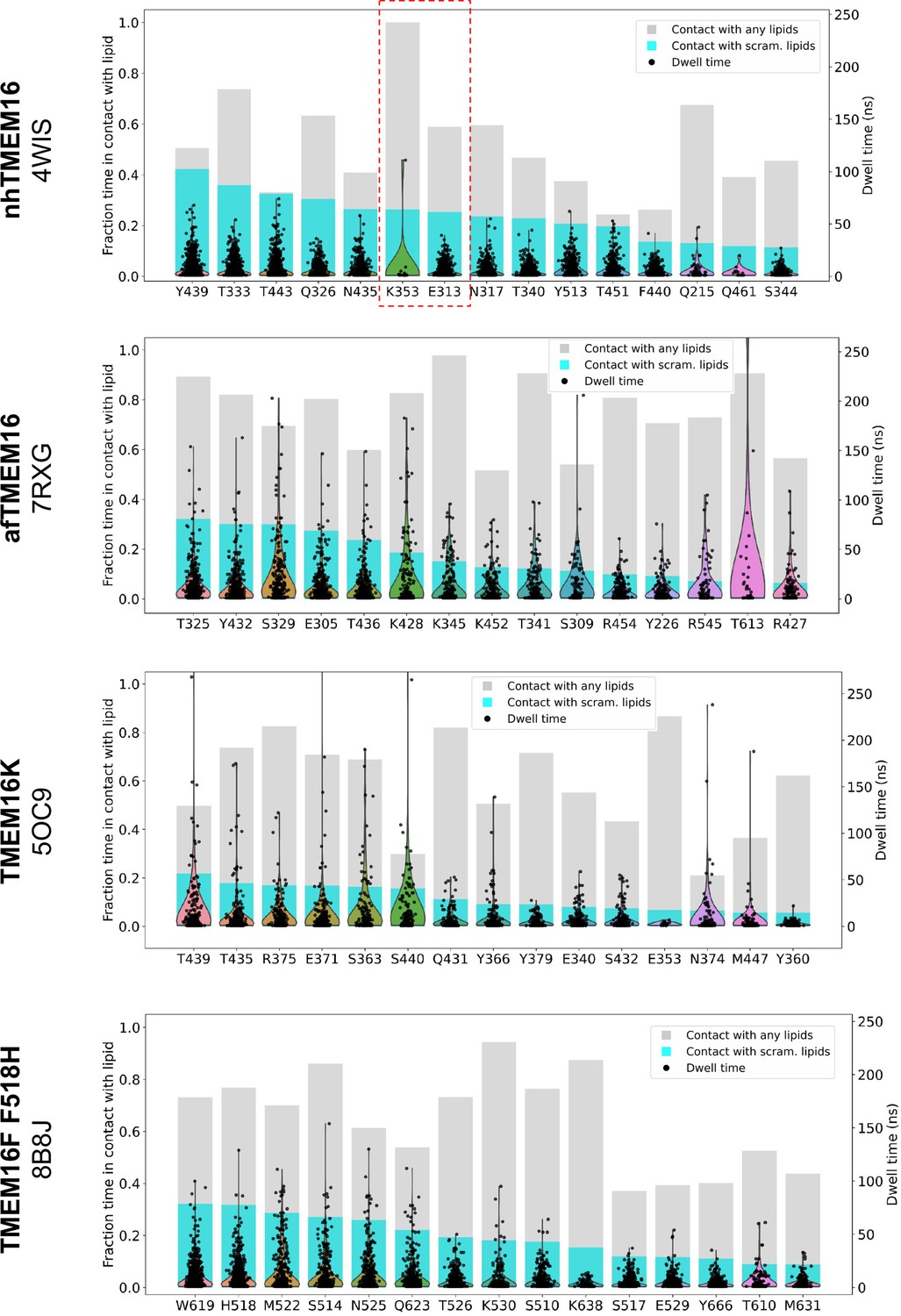 nhTMEM16
4WIS

Fraction time in contact with lipid
1.0
0.8
0.6
0.4
0.2
0.0

Contact with any lipids
Contact with scram. lipids
Dwell time

250
200
150
100
50
0
Dwell time (ns)

Y439 T333 T443 Q326 N435 K353 E313 N317 T340 Y513 T451 F440 Q215 Q461 S344

afTMEM16
7RXG

Fraction time in contact with lipid
1.0
0.8
0.6
0.4
0.2
0.0

Contact with any lipids
Contact with scram. lipids
Dwell time

250
200
150
100
50
0
Dwell time (ns)

T325 Y432 S329 E305 T436 K428 K345 K452 T341 S309 R454 Y226 R545 T613 R427

TMEM16K
5OC9

Fraction time in contact with lipid
1.0
0.8
0.6
0.4
0.2
0.0

Contact with any lipids
Contact with scram. lipids
Dwell time

250
200
150
100
50
0
Dwell time (ns)

T439 T435 R375 E371 S363 S440 Q431 Y366 Y379 E340 S432 E353 N374 M447 Y360

TMEM16F F518H
8B8J

Fraction time in contact with lipid
1.0
0.8
0.6
0.4
0.2
0.0

Contact with any lipids
Contact with scram. lipids
Dwell time

250
200
150
100
50
0
Dwell time (ns)

W619 H518 M522 S514 N525 Q623 T526 K530 S510 K638 S517 E529 Y666 T610 M631